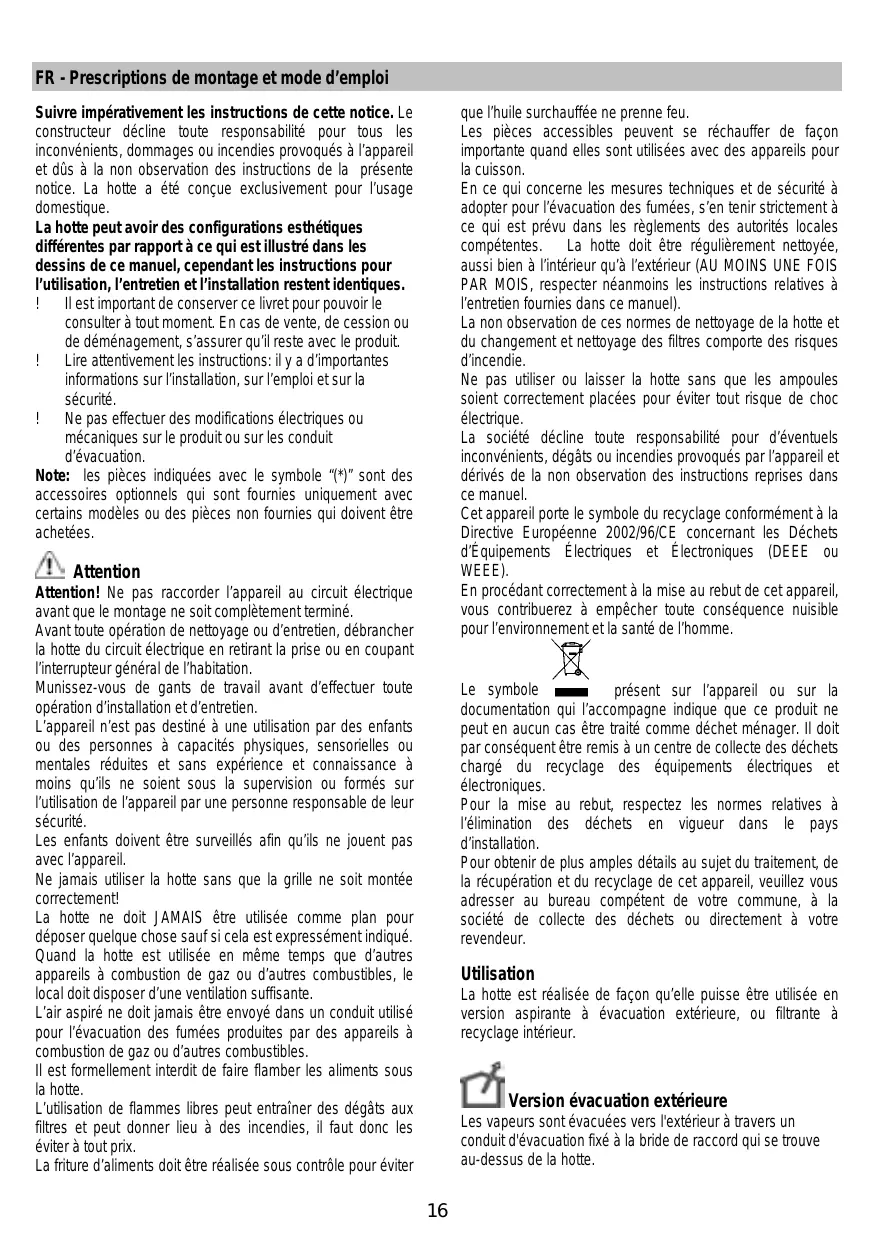 FR - Prescriptions de montage et mode d'emploi

Suivre impérativement les instructions de cette notice. Le constructeur décline toute responsabilité pour tous les inconvénients, dommages ou incendies provoqués à l'appareil et dûs à la non observation des instructions de la présente notice. La hotte a été conçue exclusivement pour l'usage domestique.
La hotte peut avoir des configurations esthétiques différentes par rapport à ce qui est illustré dans les dessins de ce manuel, cependant les instructions pour l'utilisation, l'entretien et l'installation restent identiques.
! Il est important de conserver ce livret pour pouvoir le consulter à tout moment. En cas de vente, de cession ou de déménagement, s'assurer qu'il reste avec le produit.
! Lire attentivement les instructions: il y a d'importantes informations sur l'installation, sur l'emploi et sur la sécurité.
! Ne pas effectuer des modifications électriques ou mécaniques sur le produit ou sur les conduit d'évacuation.
Note: les pièces indiquées avec le symbole "(*)" sont des accessoires optionnels qui sont fournies uniquement avec certains modèles ou des pièces non fournies qui doivent être achetées.

Attention
Attention! Ne pas raccorder l'appareil au circuit électrique avant que le montage ne soit complètement terminé.
Avant toute opération de nettoyage ou d'entretien, débrancher la hotte du circuit électrique en retirant la prise ou en coupant l'interrupteur général de l'habitation.
Munissez-vous de gants de travail avant d'effectuer toute opération d'installation et d'entretien.
L'appareil n'est pas destiné à une utilisation par des enfants ou des personnes à capacités physiques, sensorielles ou mentales réduites et sans expérience et connaissance à moins qu'ils ne soient sous la supervision ou formés sur l'utilisation de l'appareil par une personne responsable de leur sécurité.
Les enfants doivent être surveillés afin qu'ils ne jouent pas avec l'appareil.
Ne jamais utiliser la hotte sans que la grille ne soit montée correctement!
La hotte ne doit JAMAIS être utilisée comme plan pour déposer quelque chose sauf si cela est expressément indiqué.
Quand la hotte est utilisée en même temps que d'autres appareils à combustion de gaz ou d'autres combustibles, le local doit disposer d'une ventilation suffisante.
L'air aspiré ne doit jamais être envoyé dans un conduit utilisé pour l'évacuation des fumées produites par des appareils à combustion de gaz ou d'autres combustibles.
Il est formellement interdit de faire flamber les aliments sous la hotte.
L'utilisation de flammes libres peut entraîner des dégâts aux filtres et peut donner lieu à des incendies, il faut donc les éviter à tout prix.
La friture d'aliments doit être réalisée sous contrôle pour éviter que l'huile surchauffée ne prenne feu.
Les pièces accessibles peuvent se réchauffer de façon importante quand elles sont utilisées avec des appareils pour la cuisson.
En ce qui concerne les mesures techniques et de sécurité à adopter pour l'évacuation des fumées, s'en tenir strictement à ce qui est prévu dans les règlements des autorités locales compétentes. La hotte doit être régulièrement nettoyée, aussi bien à l'intérieur qu'à l'extérieur (AU MOINS UNE FOIS PAR MOIS, respecter néanmoins les instructions relatives à l'entretien fournies dans ce manuel).
La non observation de ces normes de nettoyage de la hotte et du changement et nettoyage des filtres comporte des risques d'incendie.
Ne pas utiliser ou laisser la hotte sans que les ampoules soient correctement placées pour éviter tout risque de choc électrique.
La société décline toute responsabilité pour d'éventuels inconvénients, dégâts ou incendies provoqués par l'appareil et dérivés de la non observation des instructions reprises dans ce manuel.
Cet appareil porte le symbole du recyclage conformément à la Directive Européenne 2002/96/CE concernant les Déchets d'Équipements Électriques et Électroniques (DEEE ou WEEE).
En procédant correctement à la mise au rebut de cet appareil, vous contribuerez à empêcher toute conséquence nuisible pour l'environnement et la santé de l'homme.
Le symbole présent sur l'appareil ou sur la documentation qui l'accompagne indique que ce produit ne peut en aucun cas être traité comme déchet ménager. Il doit par conséquent être remis à un centre de collecte des déchets chargé du recyclage des équipements électriques et électroniques.
Pour la mise au rebut, respectez les normes relatives à l'élimination des déchets en vigueur dans le pays d'installation.
Pour obtenir de plus amples détails au sujet du traitement, de la récupération et du recyclage de cet appareil, veuillez vous adresser au bureau compétent de votre commune, à la société de collecte des déchets ou directement à votre revendeur.

Utilisation
La hotte est réalisée de façon qu'elle puisse être utilisée en version aspirante à évacuation extérieure, ou filtrante à recyclage intérieur.

Version évacuation extérieure
Les vapeurs sont évacuées vers l'extérieur à travers un conduit d'évacuation fixé à la bride de raccord qui se trouve au-dessus de la hotte.

16